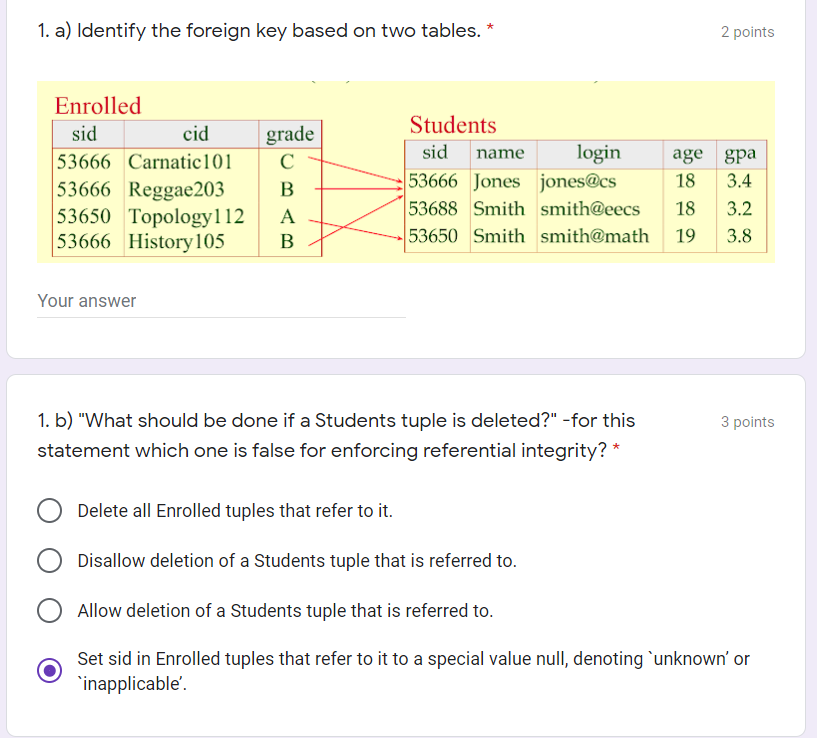 1. a) Identify the foreign key based on two tables. *

2 points

Enrolled

| sid | cid | grade |
|---|---|---|
| 53666 | Carnatic101 | C |
| 53666 | Reggae203 | B |
| 53650 | Topology112 | A |
| 53666 | History105 | B |

Students

| sid | name | login | age | gpa |
|---|---|---|---|---|
| 53666 | Jones | jones@cs | 18 | 3.4 |
| 53688 | Smith | smith@eecs | 18 | 3.2 |
| 53650 | Smith | smith@math | 19 | 3.8 |

Your answer

1. b) "What should be done if a Students tuple is deleted?" -for this statement which one is false for enforcing referential integrity? *

3 points

Delete all Enrolled tuples that refer to it.

Disallow deletion of a Students tuple that is referred to.

Allow deletion of a Students tuple that is referred to.

Set sid in Enrolled tuples that refer to it to a special value null, denoting `unknown' or `inapplicable'.